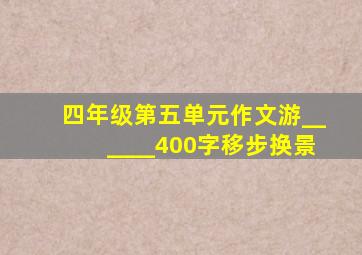 四年级第五单元作文游______400字移步换景